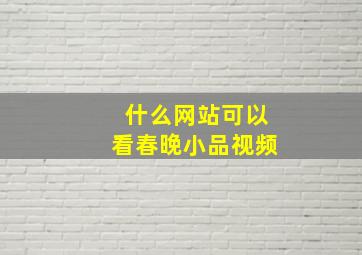 什么网站可以
看春晚小品视频